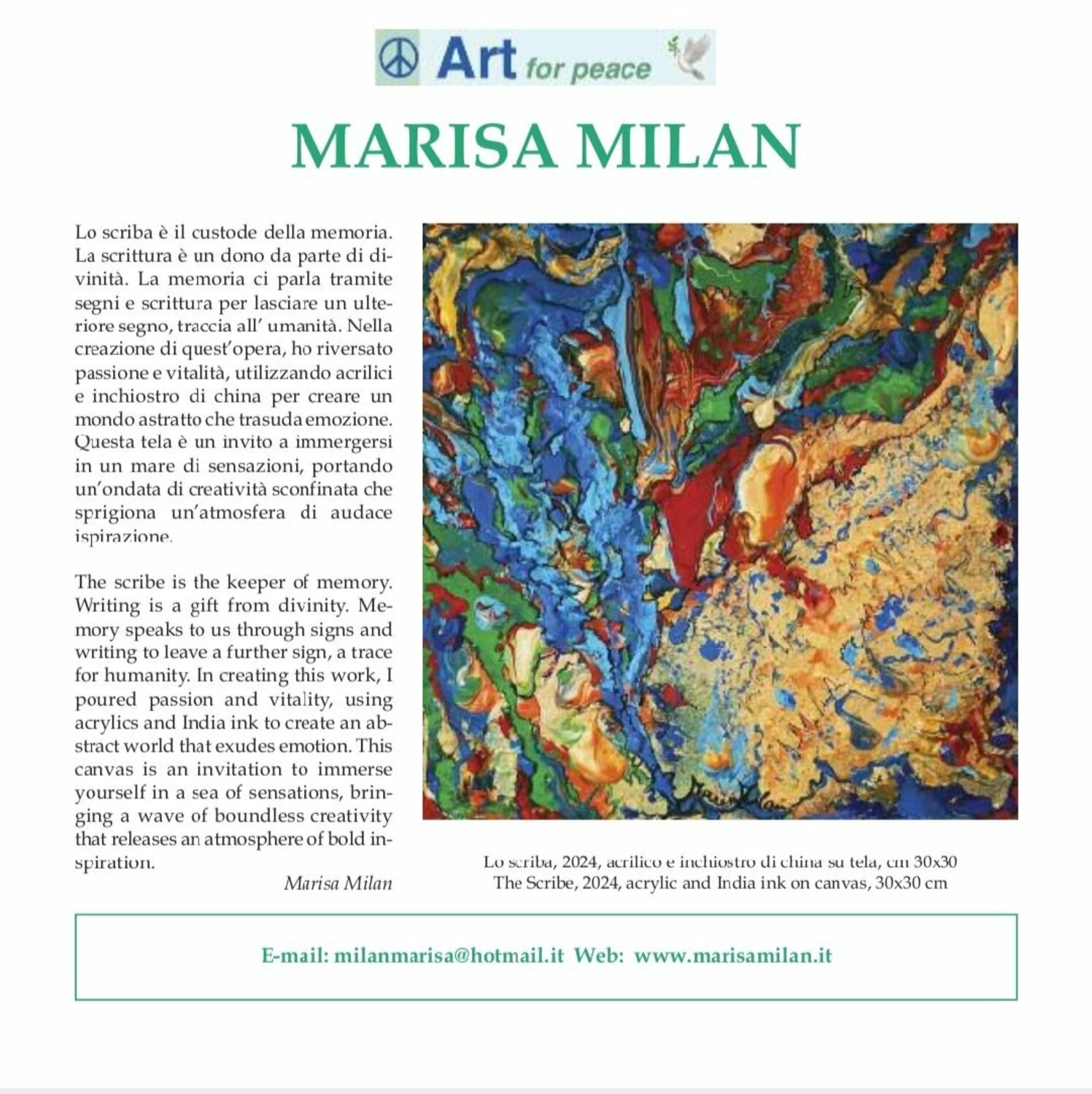 Art for peace

MARISA MILAN

Lo scriba è il custode della memoria. La scrittura è un dono da parte di divinità. La memoria ci parla tramite segni e scrittura per lasciare un ulteriore segno, traccia all' umanità. Nella creazione di quest'opera, ho riversato passione e vitalità, utilizzando acrilici e inchiostro di china per creare un mondo astratto che trasuda emozione. Questa tela è un invito a immergersi in un mare di sensazioni, portando un'ondata di creatività sconfinata che sprigiona un'atmosfera di audace ispirazione.

The scribe is the keeper of memory. Writing is a gift from divinity. Memory speaks to us through signs and writing to leave a further sign, a trace for humanity. In creating this work, I poured passion and vitality, using acrylics and India ink to create an abstract world that exudes emotion. This canvas is an invitation to immerse yourself in a sea of sensations, bringing a wave of boundless creativity that releases an atmosphere of bold inspiration.

Marisa Milan

Lo scriba, 2024, acrilico e inchiostro di china su tela, cm 30x30
The Scribe, 2024, acrylic and India ink on canvas, 30x30 cm

E-mail: milanmarisa@hotmail.it Web: www.marisamilan.it